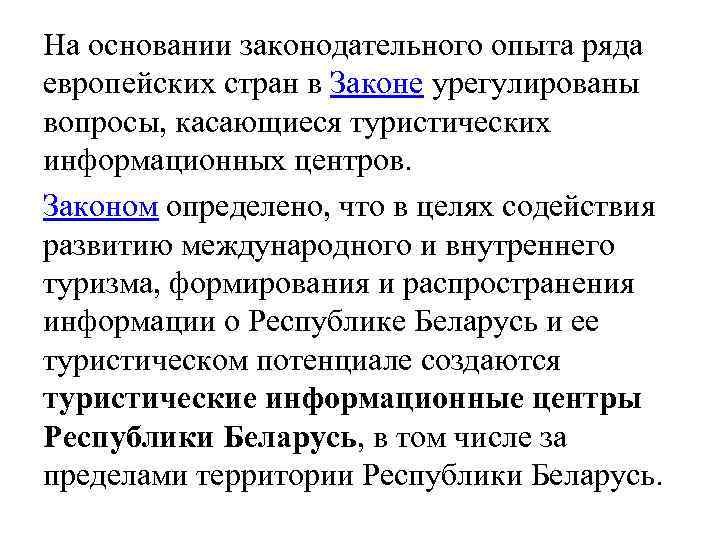 На основании законодательного опыта ряда европейских стран в Законе урегулированы вопросы, касающиеся туристических информационных центров.

Законом определено, что в целях содействия развитию международного и внутреннего туризма, формирования и распространения информации о Республике Беларусь и ее туристическом потенциале создаются туристические информационные центры Республики Беларусь, в том числе за пределами территории Республики Беларусь.